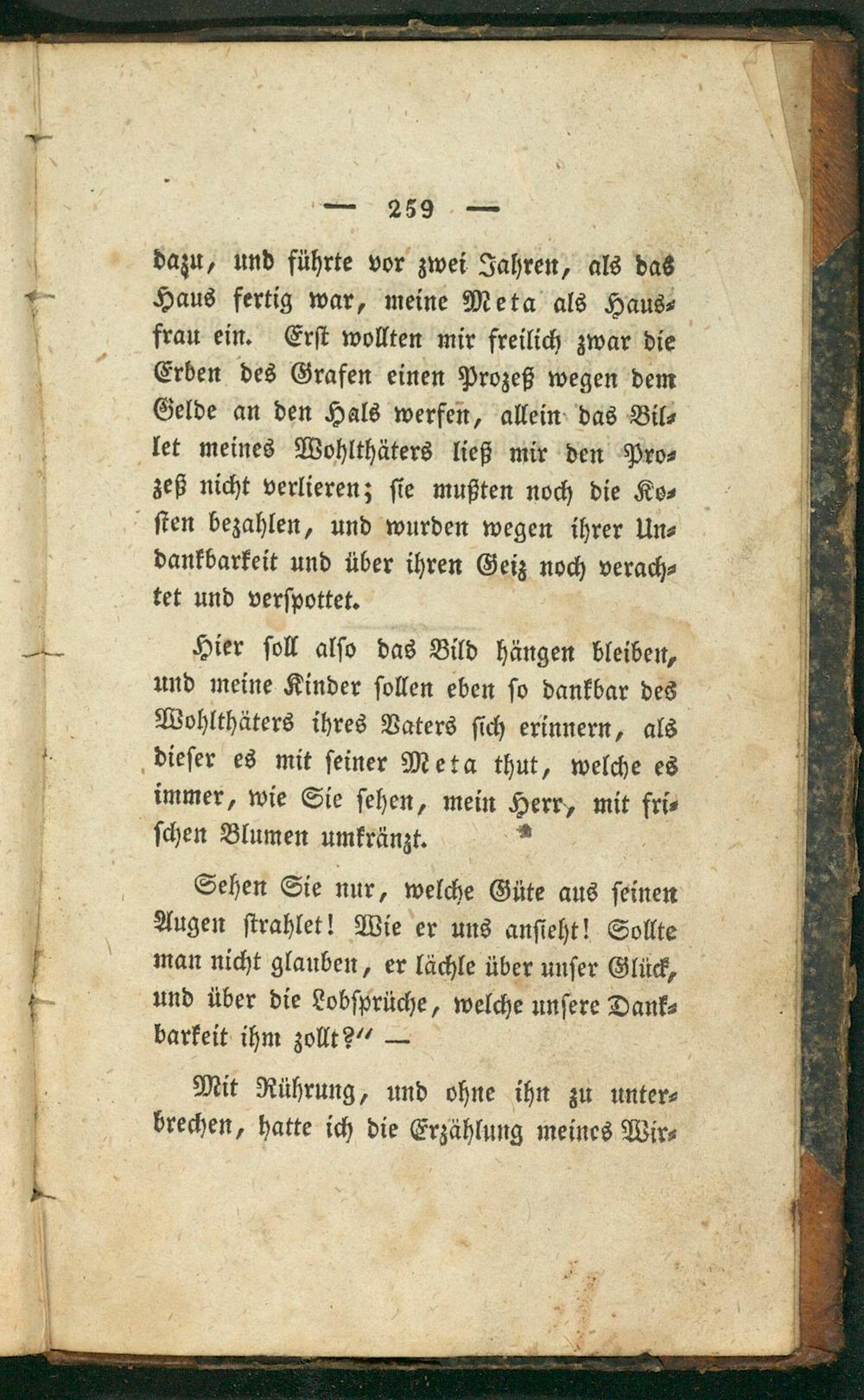 — 259 —

dazu, und führte vor zwei Jahren, als das Haus fertig war, meine Meta als Hausfrau ein. Erst wollten mir freilich zwar die Erben des Grafen einen Prozeß wegen dem Gelde an den Hals werfen, allein das Billet meines Wohlthäters ließ mir den Prozeß nicht verlieren; sie mußten noch die Kosten bezahlen, und wurden wegen ihrer Undankbarkeit und über ihren Geiz noch verachtet und verspottet.

Hier soll also das Bild hängen bleiben, und meine Kinder sollen eben so dankbar des Wohlthäters ihres Vaters sich erinnern, als dieser es mit seiner Meta thut, welche es immer, wie Sie sehen, mein Herr, mit frischen Blumen umkränzt.

Sehen Sie nur, welche Güte aus seinen Augen strahlet! Wie er uns ansieht! Sollte man nicht glauben, er lächle über unser Glück, und über die Lobsprüche, welche unsere Dankbarkeit ihm zollt?" —

Mit Rührung, und ohne ihn zu unterbrechen, hatte ich die Erzählung meines Wir-